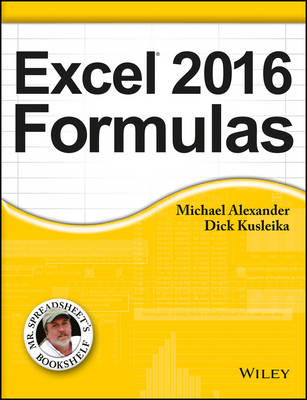 Excel® 2016 Formulas

Michael Alexander
Dick Kusleika

MR. SPREADSHEET'S BOOKSHELF

WILEY